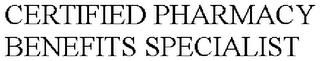 CERTIFIED PHARMACY BENEFITS SPECIALIST